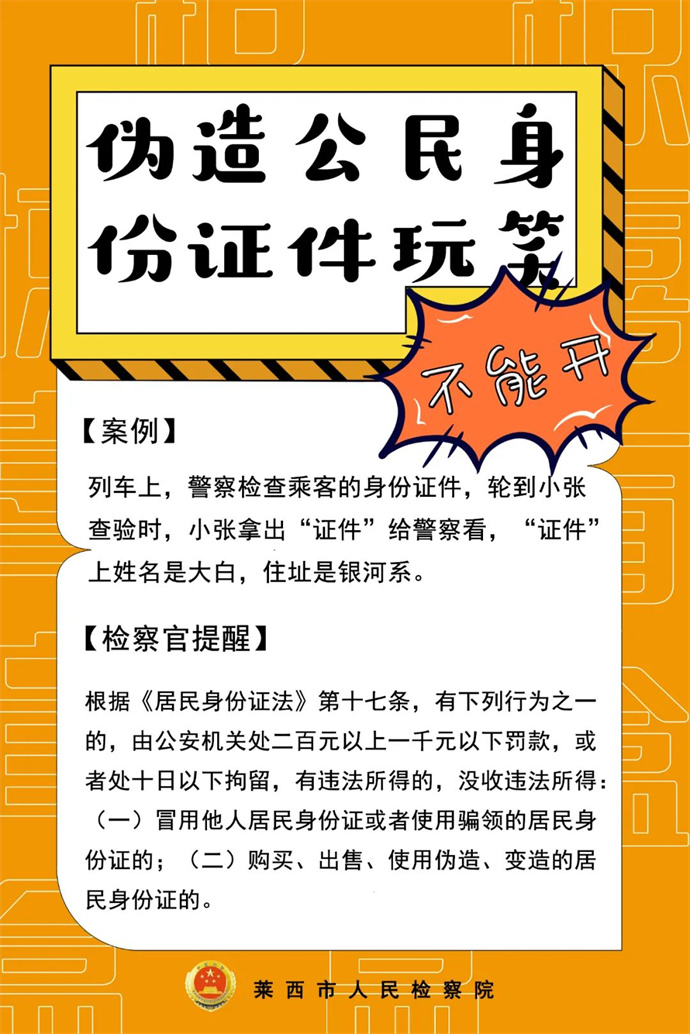 伪造公民身份证件玩笑

不能开

【案例】

列车上，警察检查乘客的身份证件，轮到小张查验时，小张拿出“证件”给警察看，“证件”上姓名是大白，住址是银河系。

【检察官提醒】

根据《居民身份证法》第十七条，有下列行为之一的，由公安机关处二百元以上一千元以下罚款，或者处十日以下拘留，有违法所得的，没收违法所得：（一）冒用他人居民身份证或者使用骗领的居民身份证的；（二）购买、出售、使用伪造、变造的居民身份证的。

莱西市人民检察院